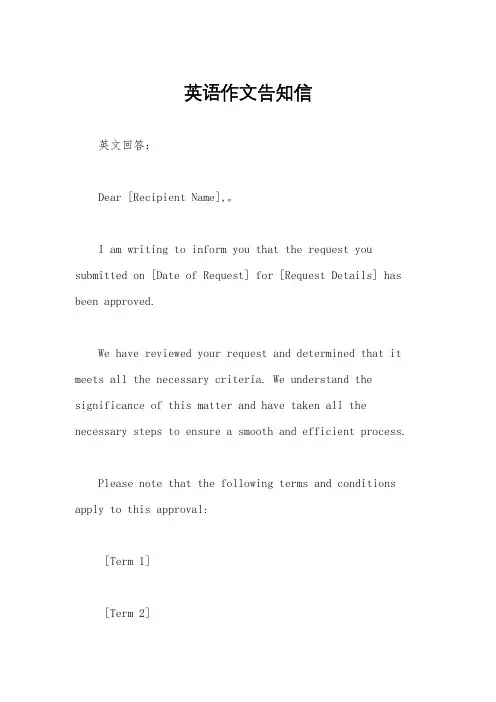 英语作文告知信

英文回答:

Dear [Recipient Name],。

I am writing to inform you that the request you submitted on [Date of Request] for [Request Details] has been approved.

We have reviewed your request and determined that it meets all the necessary criteria. We understand the significance of this matter and have taken all the necessary steps to ensure a smooth and efficient process.

Please note that the following terms and conditions apply to this approval:

[Term 1]

[Term 2]